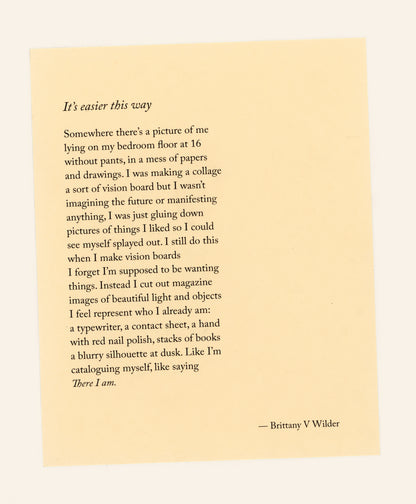 It's easier this way

Somewhere there's a picture of me
lying on my bedroom floor at 16
without pants, in a mess of papers
and drawings. I was making a collage
a sort of vision board but I wasn't
imagining the future or manifesting
anything, I was just gluing down
pictures of things I liked so I could
see myself splayed out. I still do this
when I make vision boards
I forget I'm supposed to be wanting
things. Instead I cut out magazine
images of beautiful light and objects
I feel represent who I already am:
a typewriter, a contact sheet, a hand
with red nail polish, stacks of books
a blurry silhouette at dusk. Like I'm
cataloguing myself, like saying
There I am.

— Brittany V Wilder